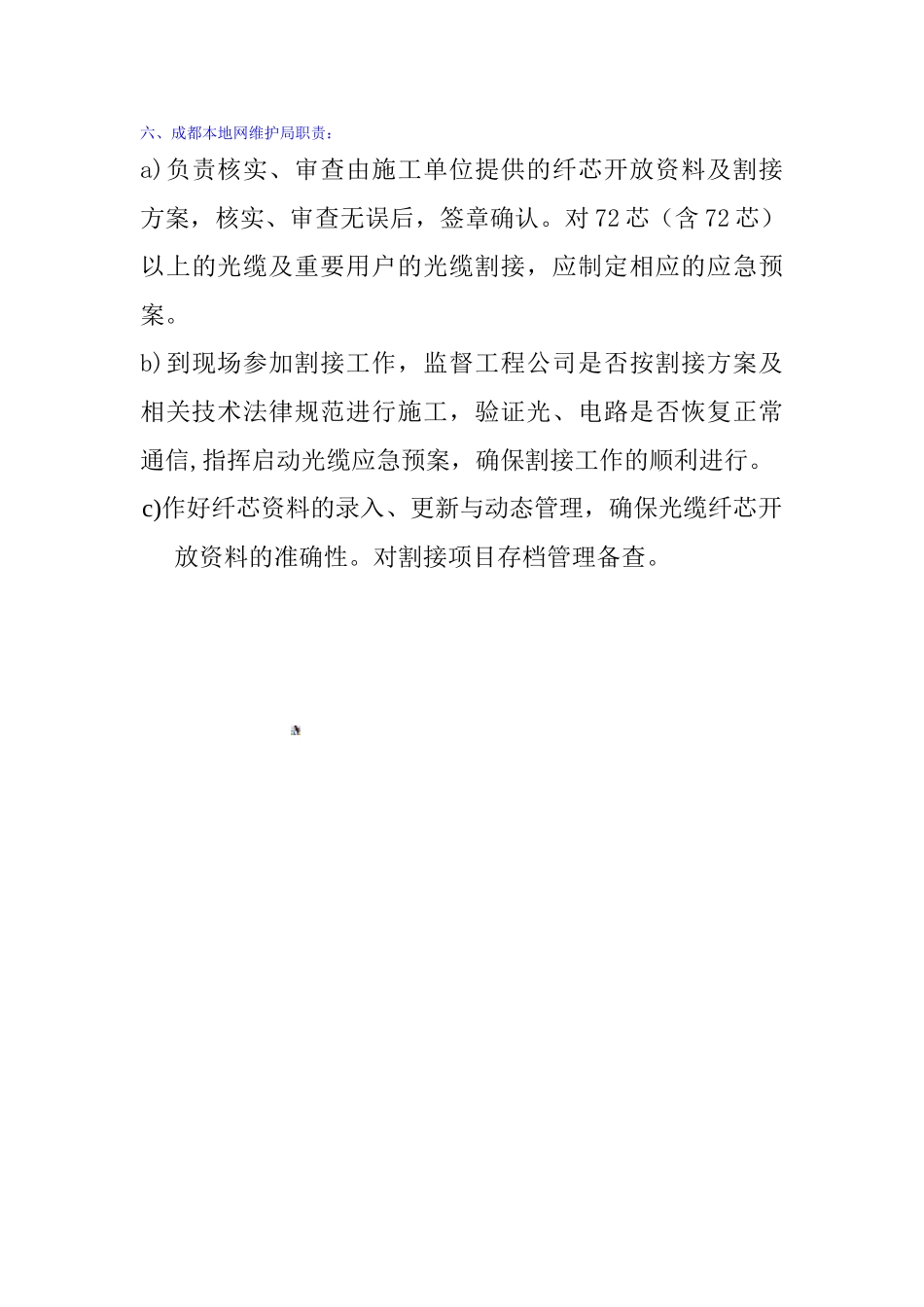 六、成都本地网维护局职责：

a)负责核实、审查由施工单位提供的纤芯开放资料及割接方案，核实、审查无误后，签章确认。对72芯（含72芯）以上的光缆及重要用户的光缆割接，应制定相应的应急预案。

b)到现场参加割接工作，监督工程公司是否按割接方案及相关技术法律规范进行施工，验证光、电路是否恢复正常通信,指挥启动光缆应急预案，确保割接工作的顺利进行。

c)作好纤芯资料的录入、更新与动态管理，确保光缆纤芯开放资料的准确性。对割接项目存档管理备查。